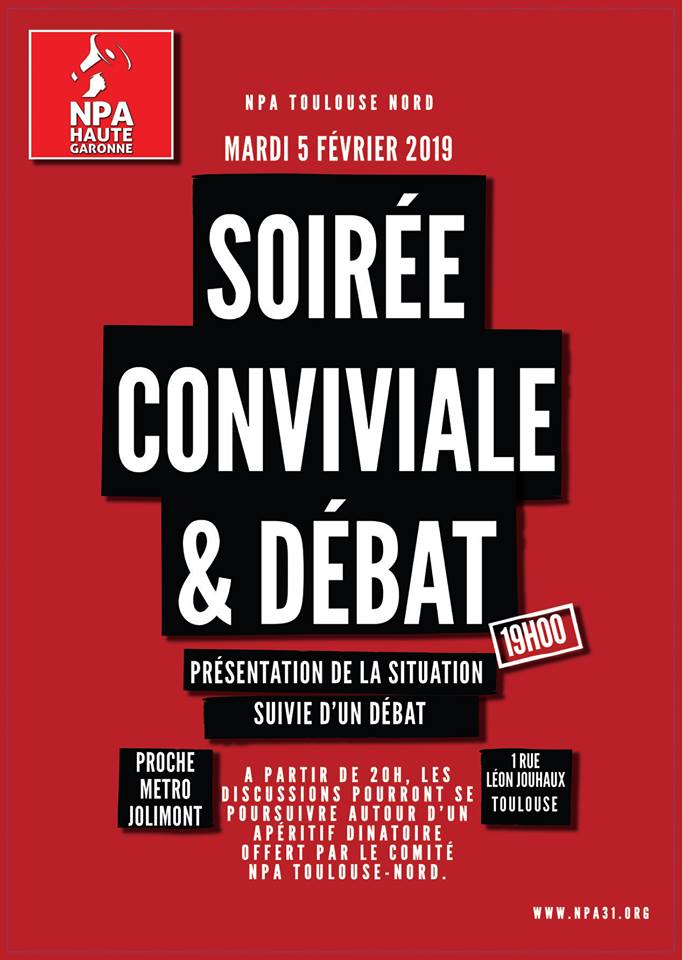 NPA HAUTE GARONNE

NPA TOULOUSE NORD

MARDI 5 FÉVRIER 2019

SOIRÉE CONVIVIALE & DÉBAT

19H00

PRÉSENTATION DE LA SITUATION SUIVIE D'UN DÉBAT

PROCHE METRO JOLIMONT

A PARTIR DE 20H, LES DISCUSSIONS POURRONT SE POURSUIVRE AUTOUR D'UN APÉRITIF DINATOIRE OFFERT PAR LE COMITÉ NPA TOULOUSE-NORD.

1 RUE LÉON JOUHAUX TOULOUSE

WWW.NPA31.ORG